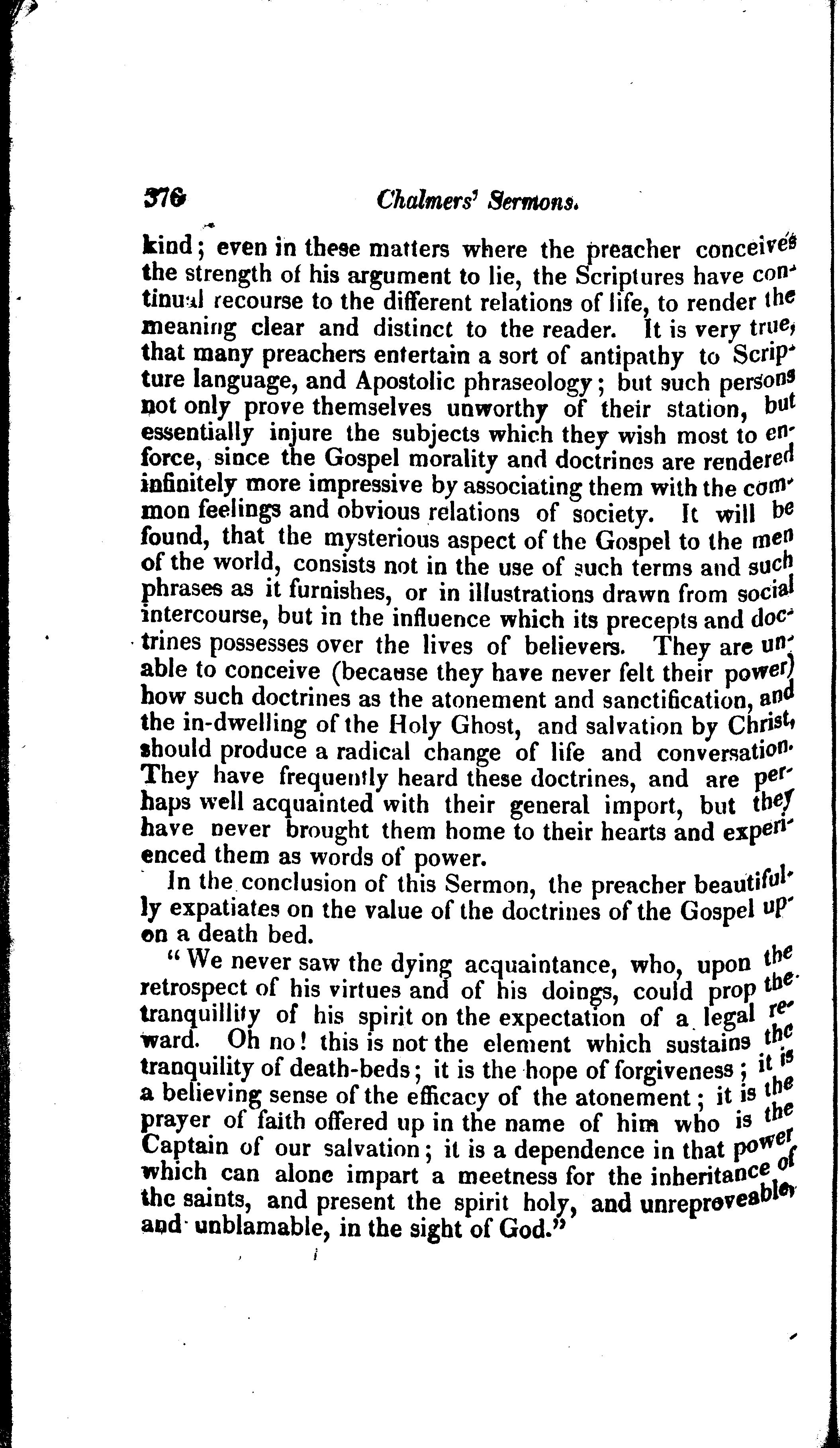 376 Chalmers' Sermons.

kind; even in these matters where the preacher conceives the strength of his argument to lie, the Scriptures have continual recourse to the different relations of life, to render the meaning clear and distinct to the reader. It is very true, that many preachers entertain a sort of antipathy to Scripture language, and Apostolic phraseology; but such persons not only prove themselves unworthy of their station, but essentially injure the subjects which they wish most to enforce, since the Gospel morality and doctrines are rendered infinitely more impressive by associating them with the common feelings and obvious relations of society. It will be found, that the mysterious aspect of the Gospel to the men of the world, consists not in the use of such terms and such phrases as it furnishes, or in illustrations drawn from social intercourse, but in the influence which its precepts and doctrines possesses over the lives of believers. They are unable to conceive (because they have never felt their power) how such doctrines as the atonement and sanctification, and the in-dwelling of the Holy Ghost, and salvation by Christ, should produce a radical change of life and conversation. They have frequently heard these doctrines, and are perhaps well acquainted with their general import, but they have never brought them home to their hearts and experienced them as words of power.

In the conclusion of this Sermon, the preacher beautifully expatiates on the value of the doctrines of the Gospel upon a death bed.

"We never saw the dying acquaintance, who, upon the retrospect of his virtues and of his doings, could prop the tranquillity of his spirit on the expectation of a legal reward. Oh no! this is not the element which sustains the tranquility of death-beds; it is the hope of forgiveness; it is a believing sense of the efficacy of the atonement; it is the prayer of faith offered up in the name of him who is the Captain of our salvation; it is a dependence in that power which can alone impart a meetness for the inheritance of the saints, and present the spirit holy, and unreproveable, and unblamable, in the sight of God."